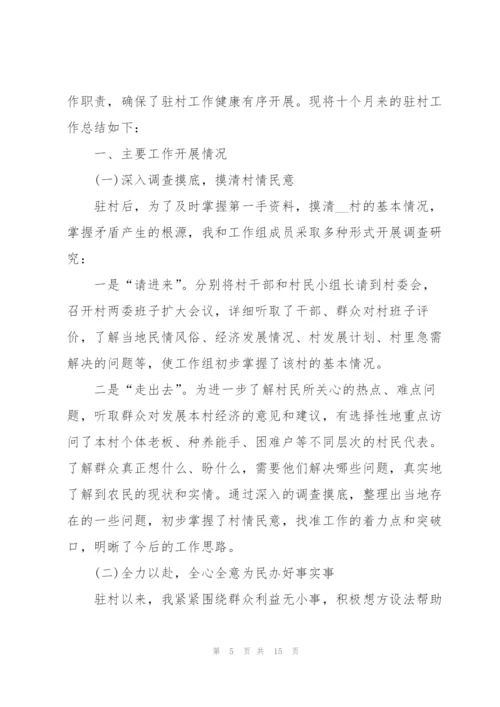 作职责，确保了驻村工作健康有序开展。现将十个月来的驻村工作总结如下：

一、主要工作开展情况

(一)深入调查摸底，摸清村情民意

驻村后，为了及时掌握第一手资料，摸清__村的基本情况，掌握矛盾产生的根源，我和工作组成员采取多种形式开展调查研究：

一是“请进来”。分别将村干部和村民小组长请到村委会，召开村两委班子扩大会议，详细听取了干部、群众对村班子评价，了解当地民情风俗、经济发展情况、村发展计划、村里急需解决的问题等，使工作组初步掌握了该村的基本情况。

二是“走出去”。为进一步了解村民所关心的热点、难点问题，听取群众对发展本村经济的意见和建议，有选择性地重点访问了本村个体老板、种养能手、困难户等不同层次的村民代表。了解群众真正想什么、盼什么，需要他们解决哪些问题，真实地了解到农民的现状和实情。通过深入的调查摸底，整理出当地存在的一些问题，初步掌握了村情民意，找准工作的着力点和突破口，明晰了今后的工作思路。

(二)全力以赴，全心全意为民办好事实事

驻村以来，我紧紧围绕群众利益无小事，积极想方设法帮助

第 5 页 共 15 页